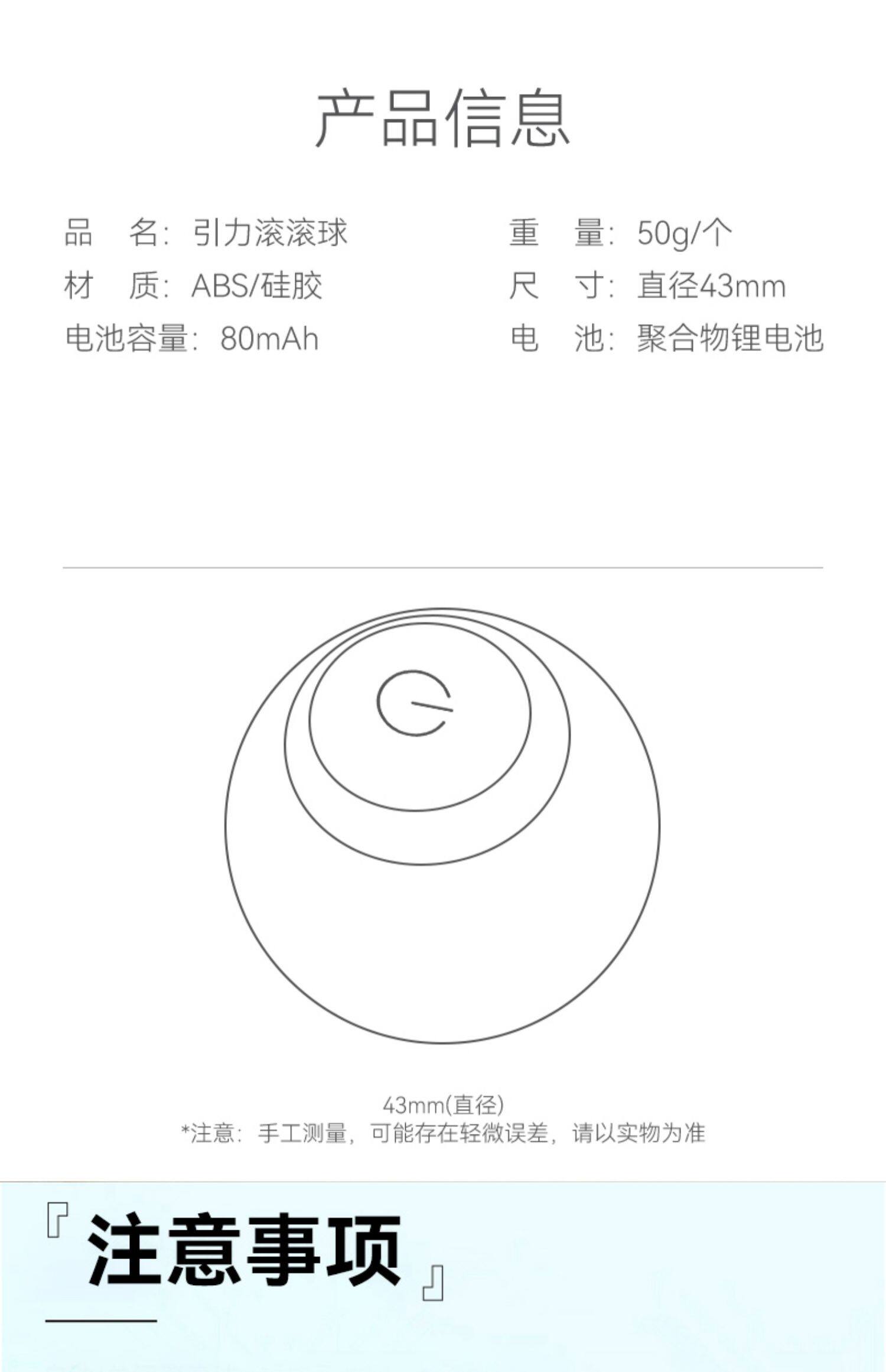 产品信息

品 名：引力滚滚球

材 质：ABS/硅胶

电池容量：80mAh

重 量：50g/个

尺 寸：直径43mm

电 池：聚合物锂电池

43mm(直径)
*注意：手工测量，可能存在轻微误差，请以实物为准

『注意事项』